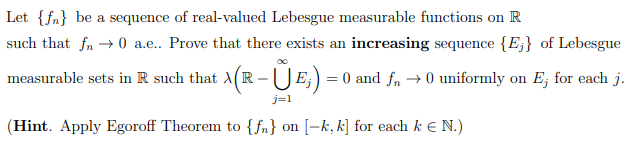 Let $\{f_n\}$ be a sequence of real-valued Lebesgue measurable functions on $\mathbb{R}$ such that $f_n \to 0$ a.e.. Prove that there exists an **increasing** sequence $\{E_j\}$ of Lebesgue measurable sets in $\mathbb{R}$ such that $\lambda\left(\mathbb{R} - \bigcup_{j=1}^{\infty} E_j\right) = 0$ and $f_n \to 0$ uniformly on $E_j$ for each $j$.

(**Hint**. Apply Egoroff Theorem to $\{f_n\}$ on $[-k, k]$ for each $k \in \mathbb{N}$.)